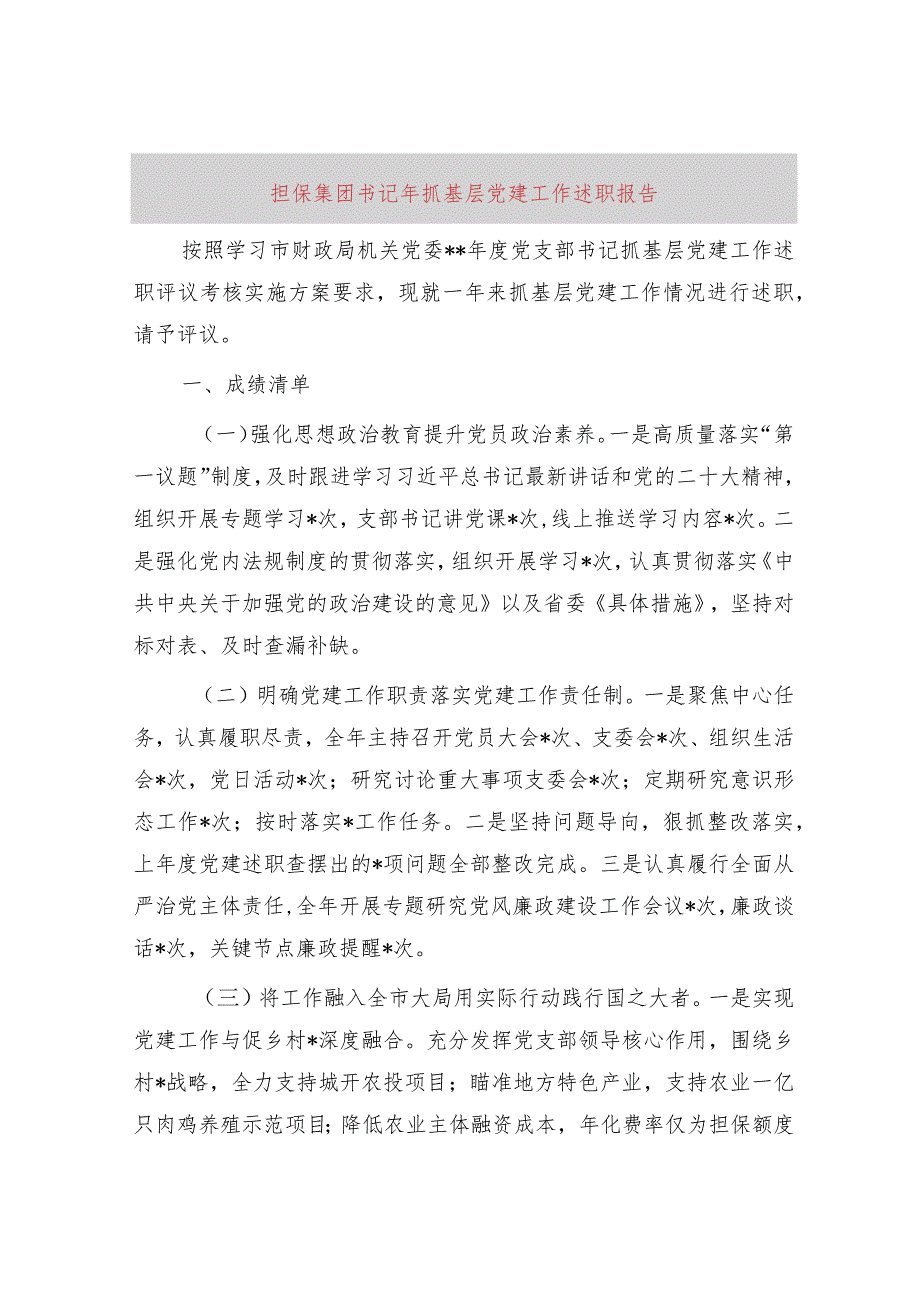 担保集团书记年抓基层党建工作述职报告

按照学习市财政局机关党委**年度党支部书记抓基层党建工作述职评议考核实施方案要求，现就一年来抓基层党建工作情况进行述职，请予评议。

一、成绩清单

（一）强化思想政治教育提升党员政治素养。一是高质量落实“第一议题”制度，及时跟进学习习近平总书记最新讲话和党的二十大精神，组织开展专题学习*次，支部书记讲党课*次，线上推送学习内容*次。二是强化党内法规制度的贯彻落实，组织开展学习*次，认真贯彻落实《中共中央关于加强党的政治建设的意见》以及省委《具体措施》，坚持对标对表、及时查漏补缺。

（二）明确党建工作职责落实党建工作责任制。一是聚焦中心任务，认真履职尽责，全年主持召开党员大会*次、支委会*次、组织生活会*次，党日活动*次；研究讨论重大事项支委会*次；定期研究意识形态工作*次；按时落实*工作任务。二是坚持问题导向，狠抓整改落实，上年度党建述职查摆出的*项问题全部整改完成。三是认真履行全面从严治党主体责任，全年开展专题研究党风廉政建设工作会议*次，廉政谈话*次，关键节点廉政提醒*次。

（三）将工作融入全市大局用实际行动践行国之大者。一是实现党建工作与促乡村*深度融合。充分发挥党支部领导核心作用，围绕乡村*战略，全力支持城开农投项目；瞄准地方特色产业，支持农业一亿只肉鸡养殖示范项目；降低农业主体融资成本，年化费率仅为担保额度